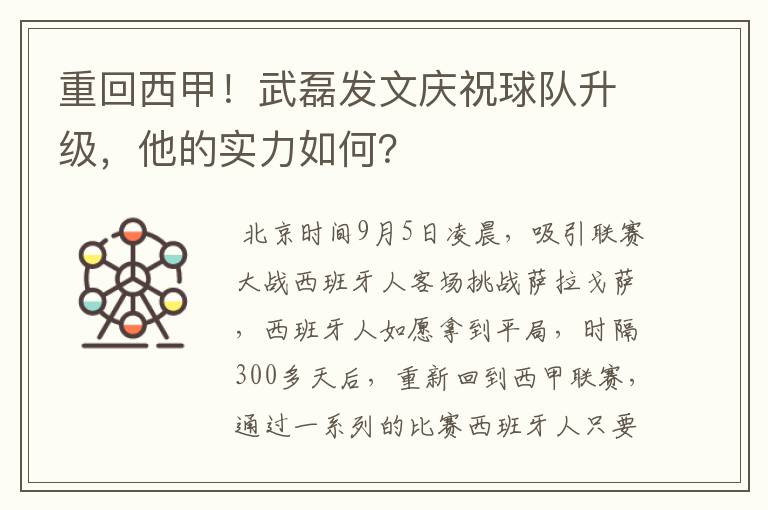 重回西甲！武磊发文庆祝球队升级，他的实力如何？

北京时间9月5日凌晨，吸引联赛大战西班牙人客场挑战萨拉戈萨，西班牙人如愿拿到平局，时隔300多天后，重新回到西甲联赛，通过一系列的比赛西班牙人只要